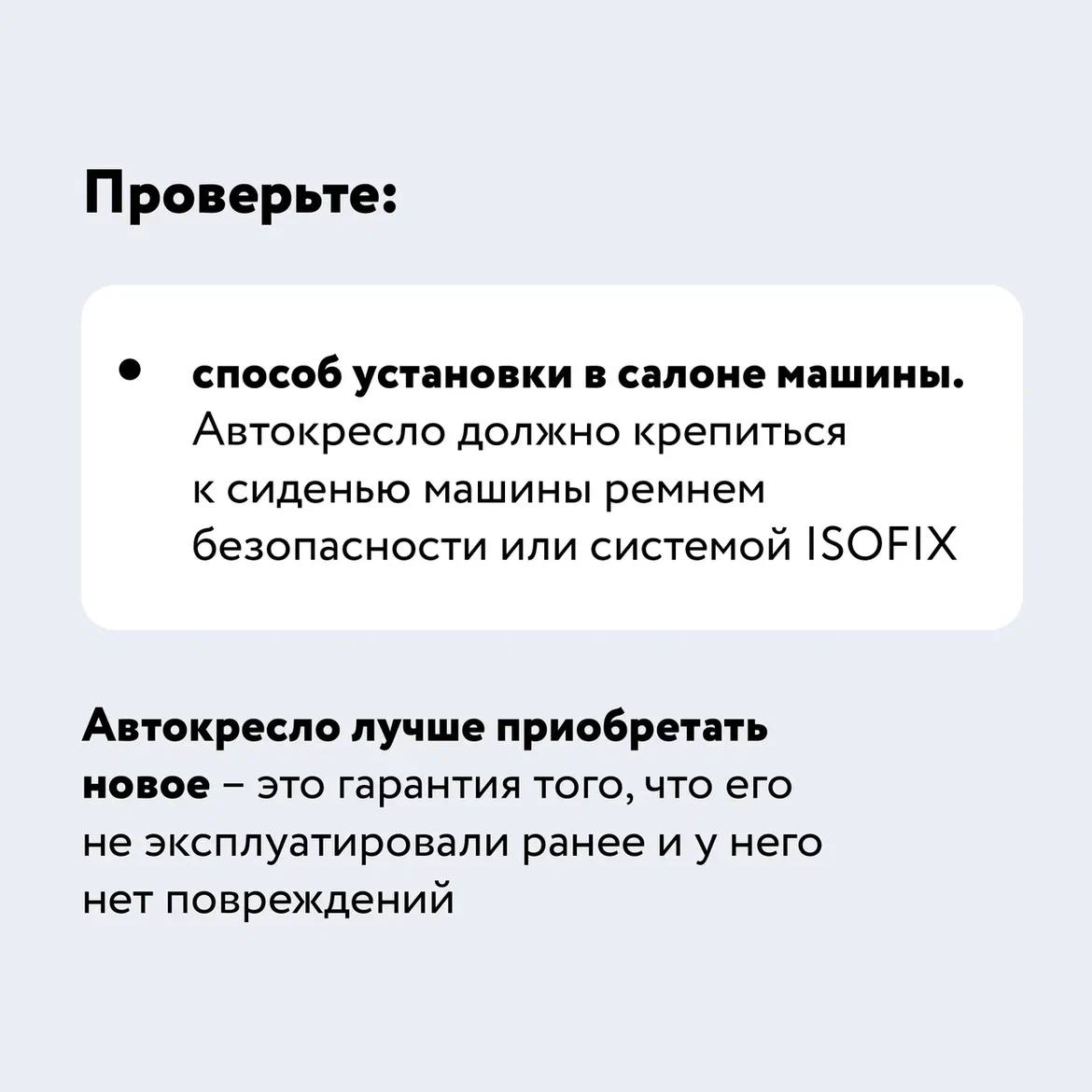 Проверьте:

• способ установки в салоне машины. Автокресло должно крепиться к сиденью машины ремнем безопасности или системой ISOFIX

Автокресло лучше приобретать новое – это гарантия того, что его не эксплуатировали ранее и у него нет повреждений